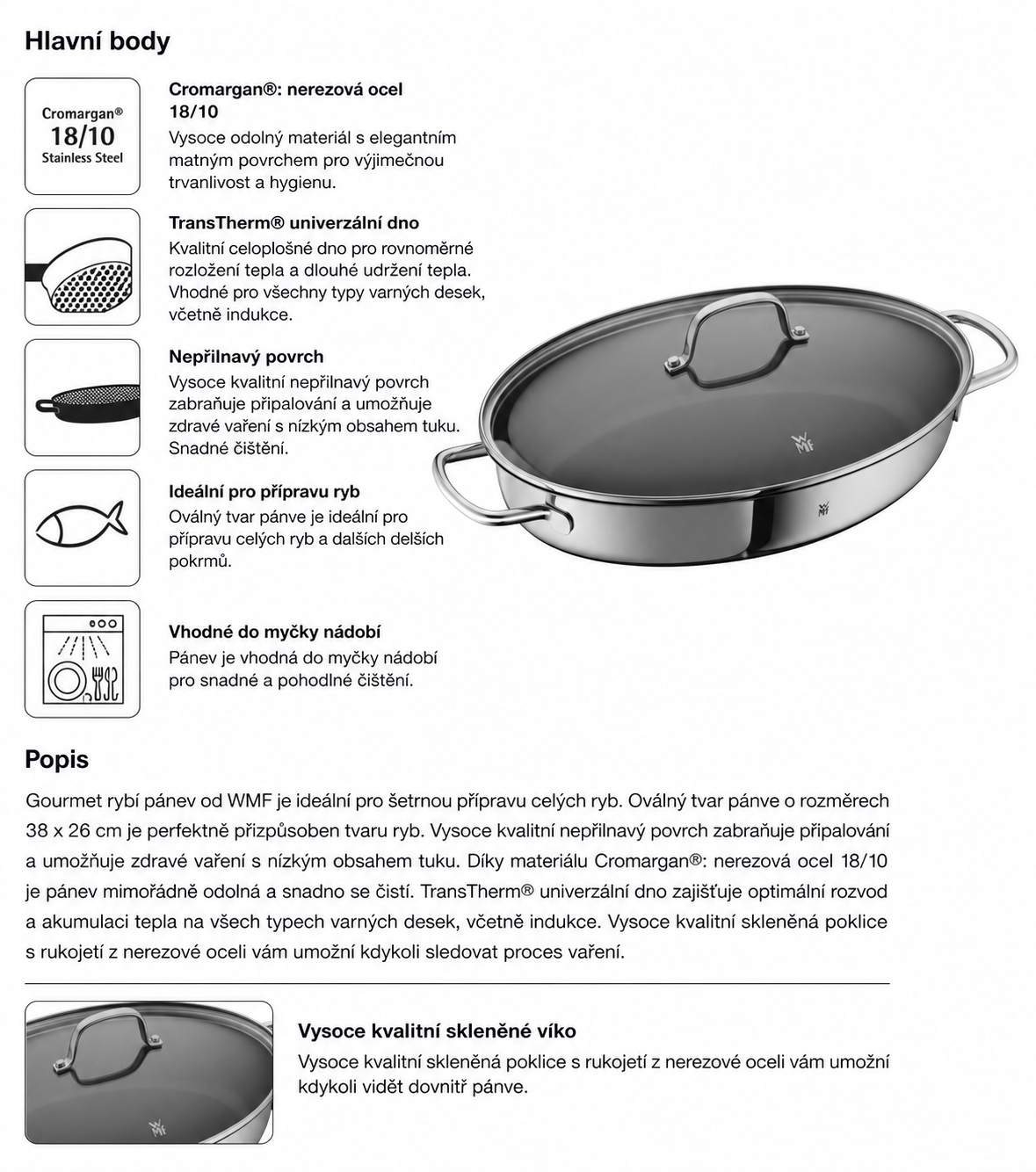 Hlavní body

Cromargan®
18/10
Stainless Steel

Cromargan®: nerezová ocel 18/10
Vysoce odolný materiál s elegantním matným povrchem pro výjimečnou trvanlivost a hygienu.

TransTherm® univerzální dno
Kvalitní celoplošné dno pro rovnoměrné rozložení tepla a dlouhé udržení tepla. Vhodné pro všechny typy varných desek, včetně indukce.

Nepřilnavý povrch
Vysoce kvalitní nepřilnavý povrch zabraňuje připalování a umožňuje zdravé vaření s nízkým obsahem tuku. Snadné čištění.

Ideální pro přípravu ryb
Oválný tvar pánve je ideální pro přípravu celých ryb a dalších delších pokrmů.

Vhodné do myčky nádobí
Pánev je vhodná do myčky nádobí pro snadné a pohodlné čištění.

WMF

WMF

Popis

Gourmet rybí pánev od WMF je ideální pro šetrnou přípravu celých ryb. Oválný tvar pánve o rozměrech 38 x 26 cm je perfektně přizpůsoben tvaru ryb. Vysoce kvalitní nepřilnavý povrch zabraňuje připalování a umožňuje zdravé vaření s nízkým obsahem tuku. Díky materiálu Cromargan®: nerezová ocel 18/10 je pánev mimořádně odolná a snadno se čistí. TransTherm® univerzální dno zajišťuje optimální rozvod a akumulaci tepla na všech typech varných desek, včetně indukce. Vysoce kvalitní skleněná poklice s rukojetí z nerezové oceli vám umožní kdykoli sledovat proces vaření.

WMF

Vysoce kvalitní skleněné víko
Vysoce kvalitní skleněná poklice s rukojetí z nerezové oceli vám umožní kdykoli vidět dovnitř pánve.